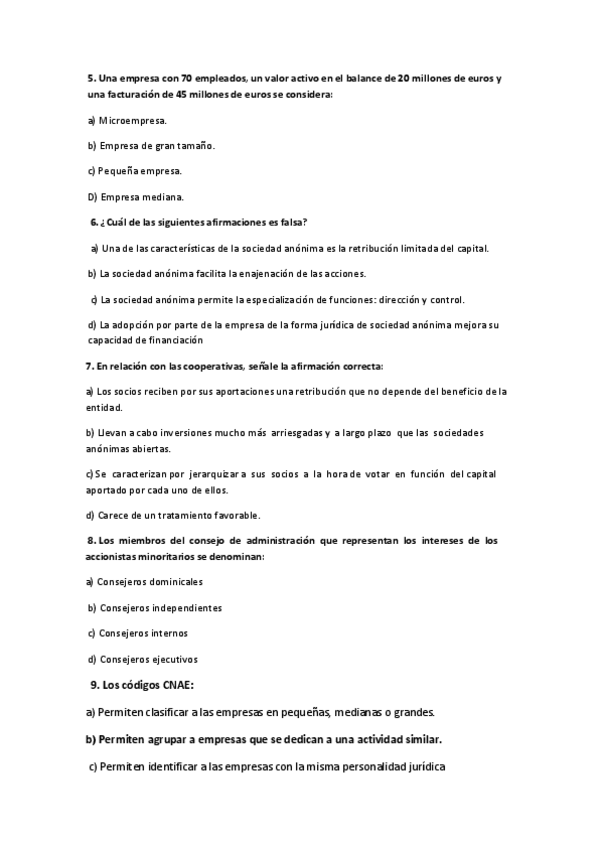 5. Una empresa con 70 empleados, un valor activo en el balance de 20 millones de euros y una facturación de 45 millones de euros se considera:

a) Microempresa.

b) Empresa de gran tamaño.

c) Pequeña empresa.

D) Empresa mediana.

6. ¿Cuál de las siguientes afirmaciones es falsa?

a) Una de las características de la sociedad anónima es la retribución limitada del capital.

b) La sociedad anónima facilita la enajenación de las acciones.

c) La sociedad anónima permite la especialización de funciones: dirección y control.

d) La adopción por parte de la empresa de la forma jurídica de sociedad anónima mejora su capacidad de financiación

7. En relación con las cooperativas, señale la afirmación correcta:

a) Los socios reciben por sus aportaciones una retribución que no depende del beneficio de la entidad.

b) Llevan a cabo inversiones mucho más arriesgadas y a largo plazo que las sociedades anónimas abiertas.

c) Se caracterizan por jerarquizar a sus socios a la hora de votar en función del capital aportado por cada uno de ellos.

d) Carece de un tratamiento favorable.

8. Los miembros del consejo de administración que representan los intereses de los accionistas minoritarios se denominan:

a) Consejeros dominicales

b) Consejeros independientes

c) Consejeros internos

d) Consejeros ejecutivos

9. Los códigos CNAE:

a) Permiten clasificar a las empresas en pequeñas, medianas o grandes.

b) Permiten agrupar a empresas que se dedican a una actividad similar.

c) Permiten identificar a las empresas con la misma personalidad jurídica